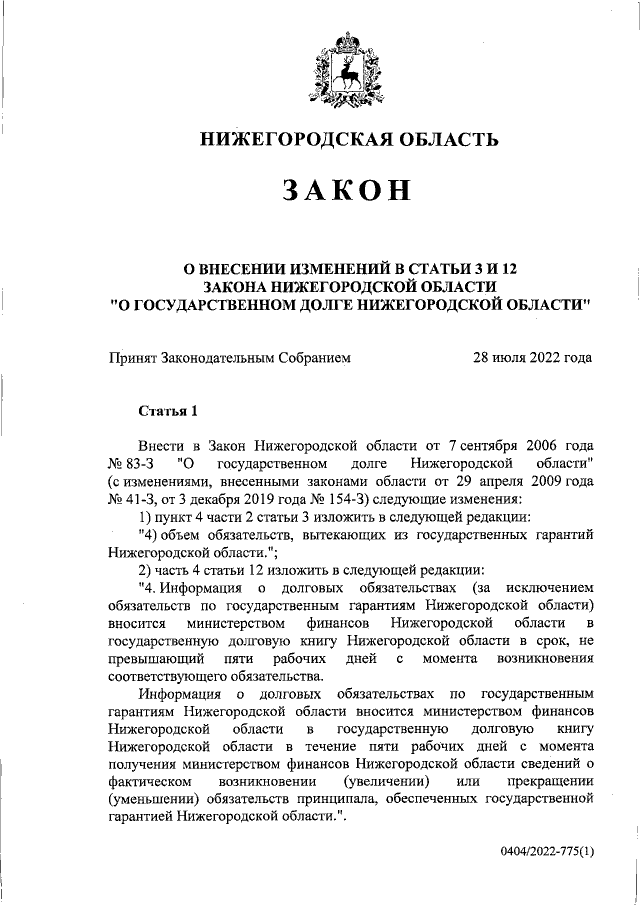 НИЖЕГОРОДСКАЯ ОБЛАСТЬ

ЗАКОН

О ВНЕСЕНИИ ИЗМЕНЕНИЙ В СТАТЬИ 3 И 12
ЗАКОНА НИЖЕГОРОДСКОЙ ОБЛАСТИ
"О ГОСУДАРСТВЕННОМ ДОЛГЕ НИЖЕГОРОДСКОЙ ОБЛАСТИ"

Принят Законодательным Собранием 28 июля 2022 года

Статья 1

Внести в Закон Нижегородской области от 7 сентября 2006 года № 83-З "О государственном долге Нижегородской области" (с изменениями, внесенными законами области от 29 апреля 2009 года № 41-З, от 3 декабря 2019 года № 154-З) следующие изменения:

1) пункт 4 части 2 статьи 3 изложить в следующей редакции:

"4) объем обязательств, вытекающих из государственных гарантий Нижегородской области.";

2) часть 4 статьи 12 изложить в следующей редакции:

"4. Информация о долговых обязательствах (за исключением обязательств по государственным гарантиям Нижегородской области) вносится министерством финансов Нижегородской области в государственную долговую книгу Нижегородской области в срок, не превышающий пяти рабочих дней с момента возникновения соответствующего обязательства.

Информация о долговых обязательствах по государственным гарантиям Нижегородской области вносится министерством финансов Нижегородской области в государственную долговую книгу Нижегородской области в течение пяти рабочих дней с момента получения министерством финансов Нижегородской области сведений о фактическом возникновении (увеличении) или прекращении (уменьшении) обязательств принципала, обеспеченных государственной гарантией Нижегородской области.".

0404/2022-775(1)